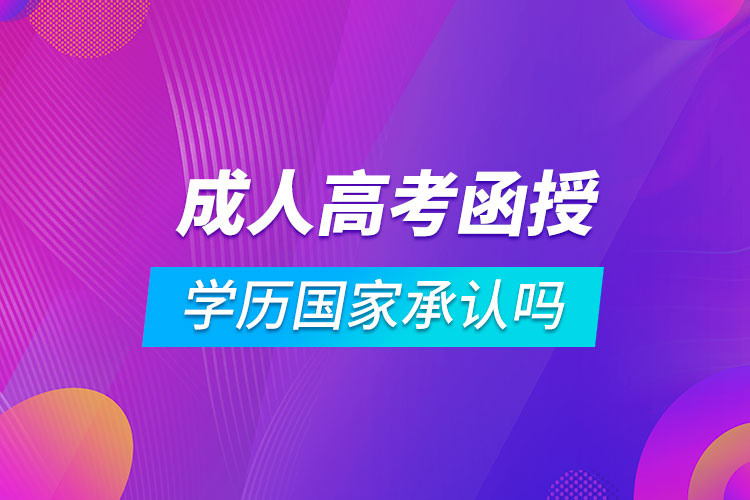 成人高考函授

学历国家承认吗